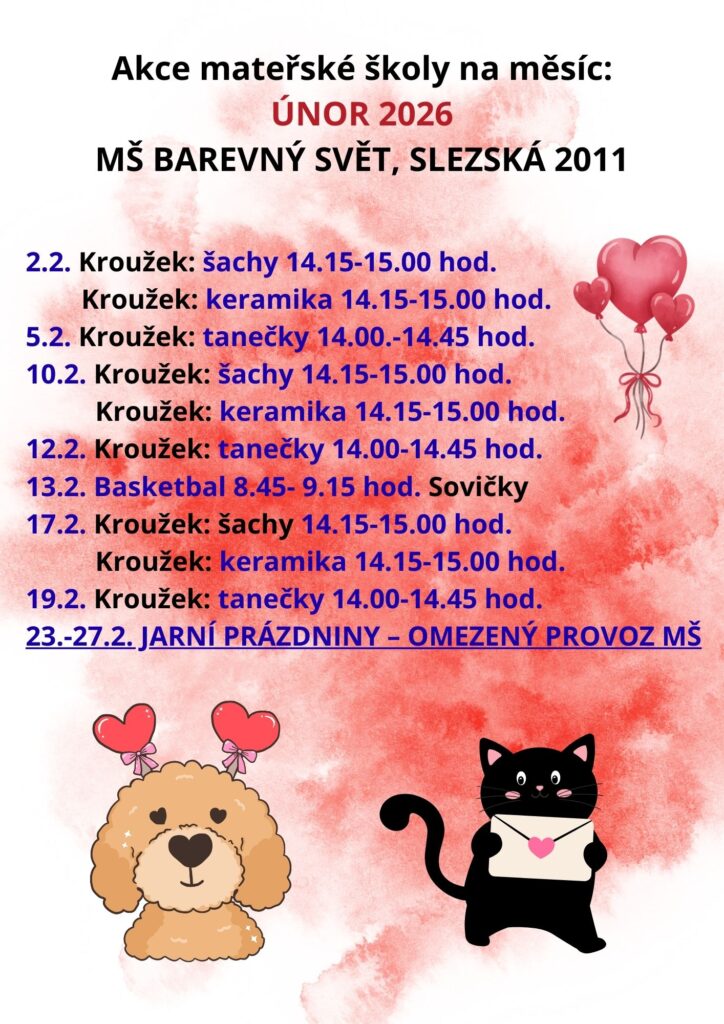 Akce mateřské školy na měsíc:
ÚNOR 2026
MŠ BAREVNÝ SVĚT, SLEZSKÁ 2011

2.2. Kroužek: šachy 14.15-15.00 hod.
Kroužek: keramika 14.15-15.00 hod.
5.2. Kroužek: tanečky 14.00.-14.45 hod.
10.2. Kroužek: šachy 14.15-15.00 hod.
Kroužek: keramika 14.15-15.00 hod.
12.2. Kroužek: tanečky 14.00-14.45 hod.
13.2. Basketbal 8.45- 9.15 hod. Sovičky
17.2. Kroužek: šachy 14.15-15.00 hod.
Kroužek: keramika 14.15-15.00 hod.
19.2. Kroužek: tanečky 14.00-14.45 hod.
23.-27.2. JARNÍ PRÁZDNINY – OMEZENÝ PROVOZ MŠ